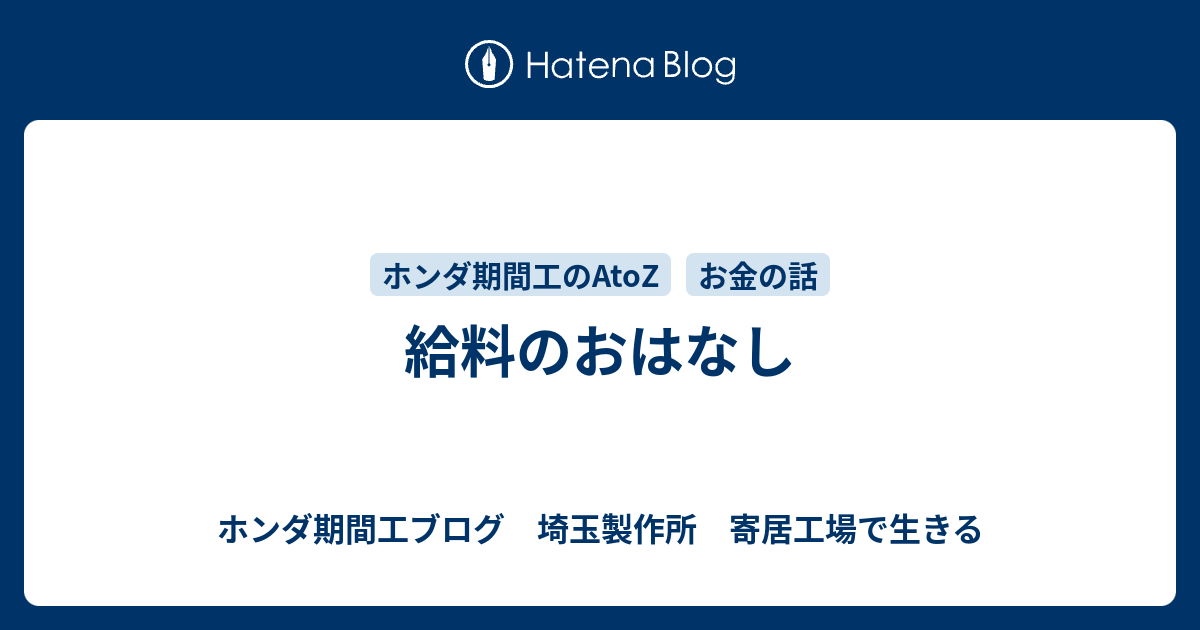 Hatena Blog

ホンダ期間工のAtoZ
お金の話

給料のおはなし

ホンダ期間工ブログ　埼玉製作所　寄居工場で生きる